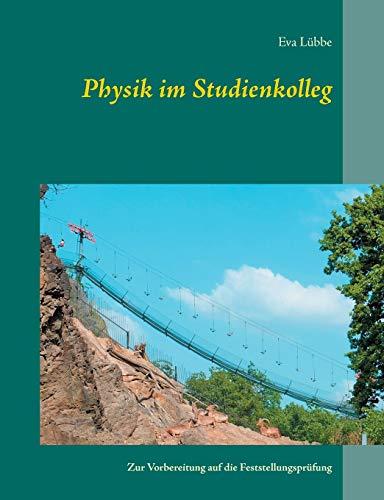 Eva Lübbe

Physik im Studienkolleg

Zur Vorbereitung auf die Feststellungsprüfung